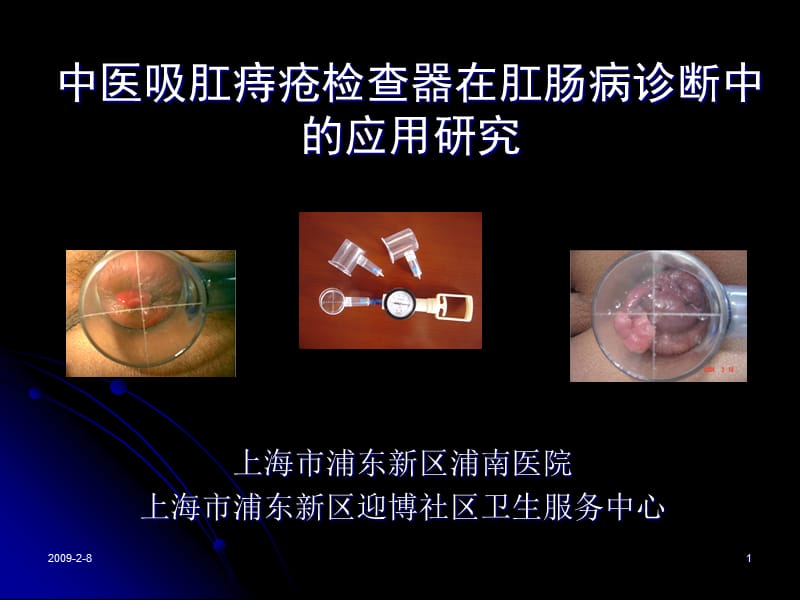 中医吸肛痔疮检查器在肛肠病诊断中的应用研究

上海市浦东新区浦南医院
上海市浦东新区迎博社区卫生服务中心

2009-2-8

1